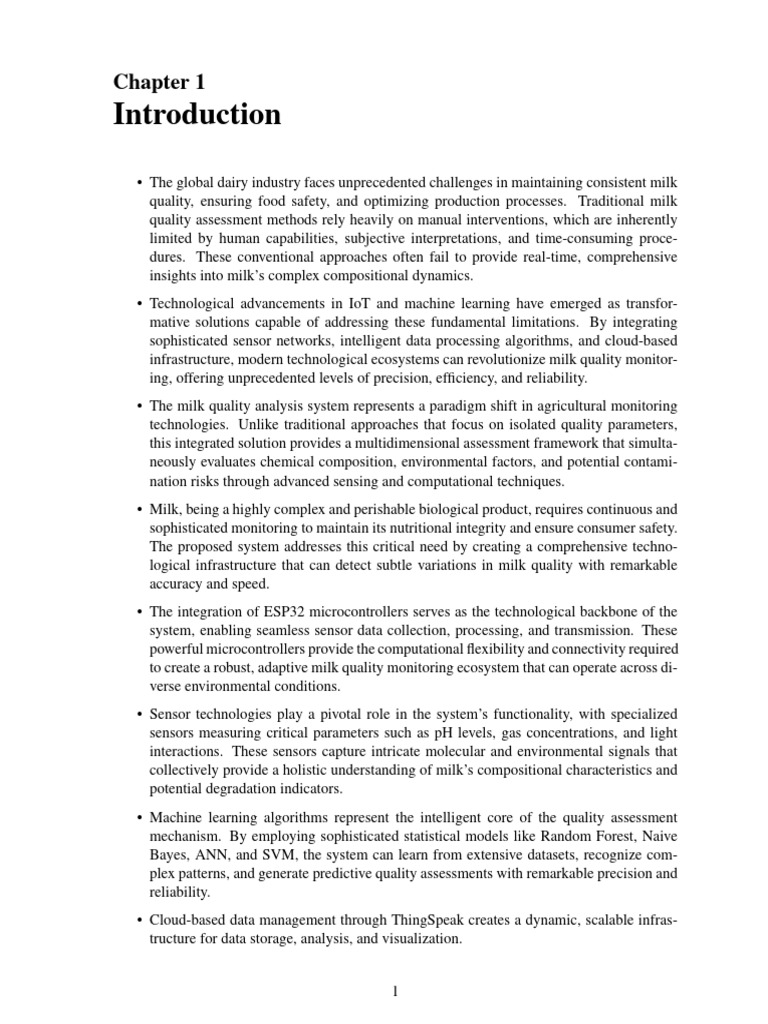 Chapter 1
Introduction

• The global dairy industry faces unprecedented challenges in maintaining consistent milk quality, ensuring food safety, and optimizing production processes. Traditional milk quality assessment methods rely heavily on manual interventions, which are inherently limited by human capabilities, subjective interpretations, and time-consuming procedures. These conventional approaches often fail to provide real-time, comprehensive insights into milk's complex compositional dynamics.

• Technological advancements in IoT and machine learning have emerged as transformative solutions capable of addressing these fundamental limitations. By integrating sophisticated sensor networks, intelligent data processing algorithms, and cloud-based infrastructure, modern technological ecosystems can revolutionize milk quality monitoring, offering unprecedented levels of precision, efficiency, and reliability.

• The milk quality analysis system represents a paradigm shift in agricultural monitoring technologies. Unlike traditional approaches that focus on isolated quality parameters, this integrated solution provides a multidimensional assessment framework that simultaneously evaluates chemical composition, environmental factors, and potential contamination risks through advanced sensing and computational techniques.

• Milk, being a highly complex and perishable biological product, requires continuous and sophisticated monitoring to maintain its nutritional integrity and ensure consumer safety. The proposed system addresses this critical need by creating a comprehensive technological infrastructure that can detect subtle variations in milk quality with remarkable accuracy and speed.

• The integration of ESP32 microcontrollers serves as the technological backbone of the system, enabling seamless sensor data collection, processing, and transmission. These powerful microcontrollers provide the computational flexibility and connectivity required to create a robust, adaptive milk quality monitoring ecosystem that can operate across diverse environmental conditions.

• Sensor technologies play a pivotal role in the system's functionality, with specialized sensors measuring critical parameters such as pH levels, gas concentrations, and light interactions. These sensors capture intricate molecular and environmental signals that collectively provide a holistic understanding of milk's compositional characteristics and potential degradation indicators.

• Machine learning algorithms represent the intelligent core of the quality assessment mechanism. By employing sophisticated statistical models like Random Forest, Naive Bayes, ANN, and SVM, the system can learn from extensive datasets, recognize complex patterns, and generate predictive quality assessments with remarkable precision and reliability.

• Cloud-based data management through ThingSpeak creates a dynamic, scalable infrastructure for data storage, analysis, and visualization.

1